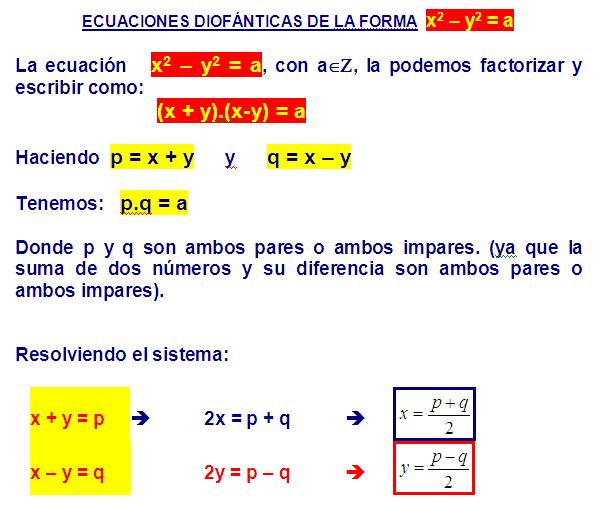 ECUACIONES DIOFÁNTICAS DE LA FORMA $x^2 - y^2 = a$

La ecuación $x^2 - y^2 = a$, con $a \in Z$, la podemos factorizar y escribir como:

$(x + y).(x-y) = a$

Haciendo $p = x + y$ y $q = x - y$

Tenemos: $p.q = a$

Donde p y q son ambos pares o ambos impares. (ya que la suma de dos números y su diferencia son ambos pares o ambos impares).

Resolviendo el sistema:

$x + y = p$ → $2x = p + q$ → $x = \frac{p+q}{2}$

$x - y = q$ $2y = p - q$ → $y = \frac{p-q}{2}$